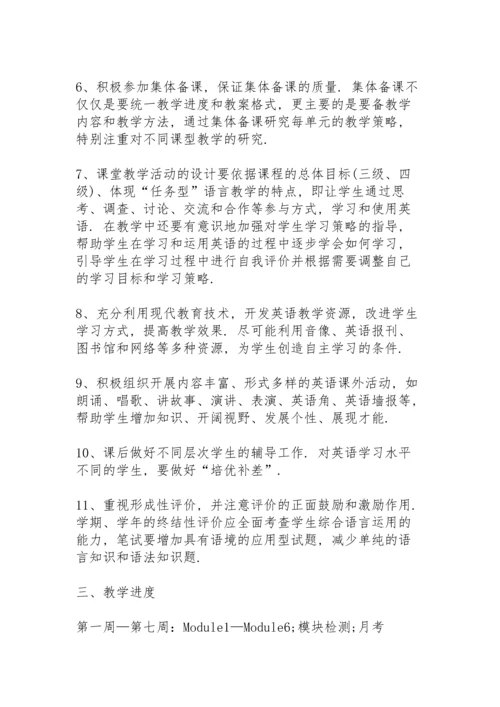 6、积极参加集体备课，保证集体备课的质量. 集体备课不仅仅是要统一教学进度和教案格式，更主要的是要备教学内容和教学方法，通过集体备课研究每单元的教学策略，特别注重对不同课型教学的研究.

7、课堂教学活动的设计要依据课程的总体目标(三级、四级)、体现“任务型”语言教学的特点，即让学生通过思考、调查、讨论、交流和合作等参与方式，学习和使用英语. 在教学中还要有意识地加强对学生学习策略的指导，帮助学生在学习和运用英语的过程中逐步学会如何学习，引导学生在学习过程中进行自我评价并根据需要调整自己的学习目标和学习策略.

8、充分利用现代教育技术，开发英语教学资源，改进学生学习方式，提高教学效果. 尽可能利用音像、英语报刊、图书馆和网络等多种资源，为学生创造自主学习的条件.

9、积极组织开展内容丰富、形式多样的英语课外活动，如朗诵、唱歌、讲故事、演讲、表演、英语角、英语墙报等，帮助学生增加知识、开阔视野、发展个性、展现才能.

10、课后做好不同层次学生的辅导工作. 对英语学习水平不同的学生，要做好“培优补差”.

11、重视形成性评价，并注意评价的正面鼓励和激励作用. 学期、学年的终结性评价应全面考查学生综合语言运用的能力，笔试要增加具有语境的应用型试题，减少单纯的语言知识和语法知识题.

三、教学进度

第一周—第七周：Module1—Module6;模块检测;月考